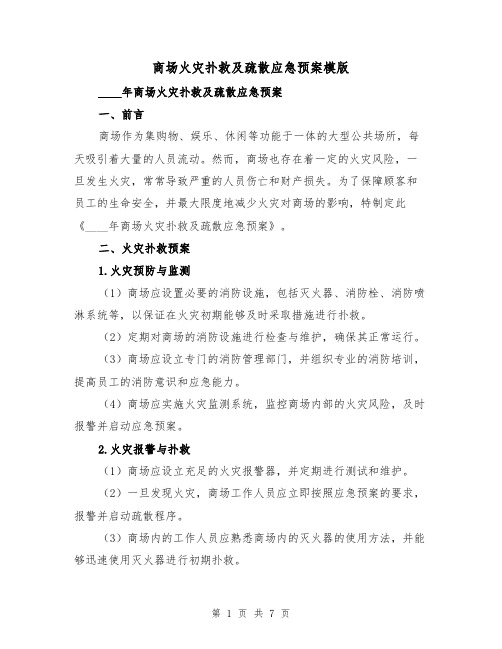 商场火灾扑救及疏散应急预案模版

____年商场火灾扑救及疏散应急预案

一、前言

商场作为集购物、娱乐、休闲等功能于一体的大型公共场所，每天吸引着大量的人员流动。然而，商场也存在着一定的火灾风险，一旦发生火灾，常常导致严重的人员伤亡和财产损失。为了保障顾客和员工的生命安全，并最大限度地减少火灾对商场的影响，特制定此《____年商场火灾扑救及疏散应急预案》。

二、火灾扑救预案

1.火灾预防与监测

（1）商场应设置必要的消防设施，包括灭火器、消防栓、消防喷淋系统等，以保证在火灾初期能够及时采取措施进行扑救。

（2）定期对商场的消防设施进行检查与维护，确保其正常运行。

（3）商场应设立专门的消防管理部门，并组织专业的消防培训，提高员工的消防意识和应急能力。

（4）商场应实施火灾监测系统，监控商场内部的火灾风险，及时报警并启动应急预案。

2.火灾报警与扑救

（1）商场应设立充足的火灾报警器，并定期进行测试和维护。

（2）一旦发现火灾，商场工作人员应立即按照应急预案的要求，报警并启动疏散程序。

（3）商场内的工作人员应熟悉商场内的灭火器的使用方法，并能够迅速使用灭火器进行初期扑救。

第 1 页 共 7 页